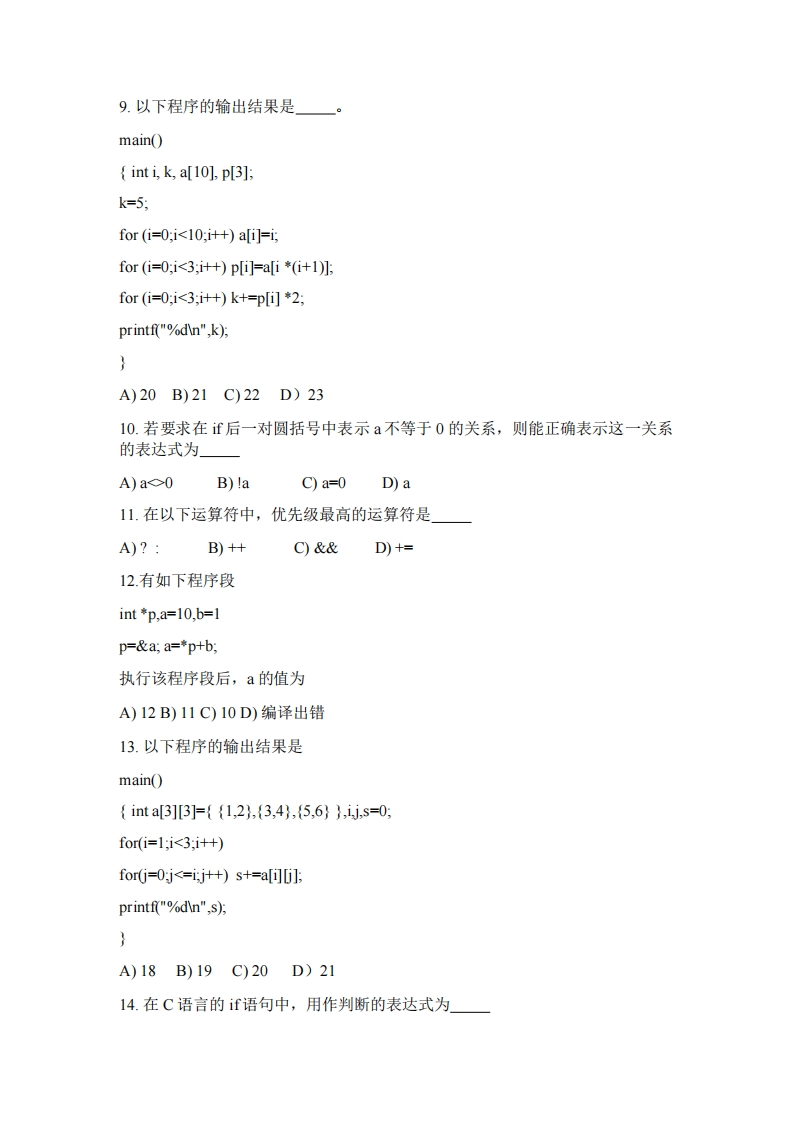 9. 以下程序的输出结果是_____。

main()

{ int i, k, a[10], p[3];

k=5;

for (i=0;i<10;i++) a[i]=i;

for (i=0;i<3;i++) p[i]=a[i *(i+1)];

for (i=0;i<3;i++) k+=p[i] *2;

printf("%d\n",k);

}

A) 20　B) 21　C) 22　D）23

10. 若要求在 if 后一对圆括号中表示 a 不等于 0 的关系，则能正确表示这一关系的表达式为_____

A) a<>0　　B) !a　　C) a=0　　D) a

11. 在以下运算符中，优先级最高的运算符是_____

A) ? :　　B) ++　　C) &&　　D) +=

12.有如下程序段

int *p,a=10,b=1

p=&a; a=*p+b;

执行该程序段后，a 的值为

A) 12 B) 11 C) 10 D) 编译出错

13. 以下程序的输出结果是

main()

{ int a[3][3]={ {1,2},{3,4},{5,6} },i,j,s=0;

for(i=1;i<3;i++)

for(j=0;j<=i;j++)　s+=a[i][j];

printf("%d\n",s);

}

A) 18　B) 19　C) 20　D）21

14. 在 C 语言的 if 语句中，用作判断的表达式为_____